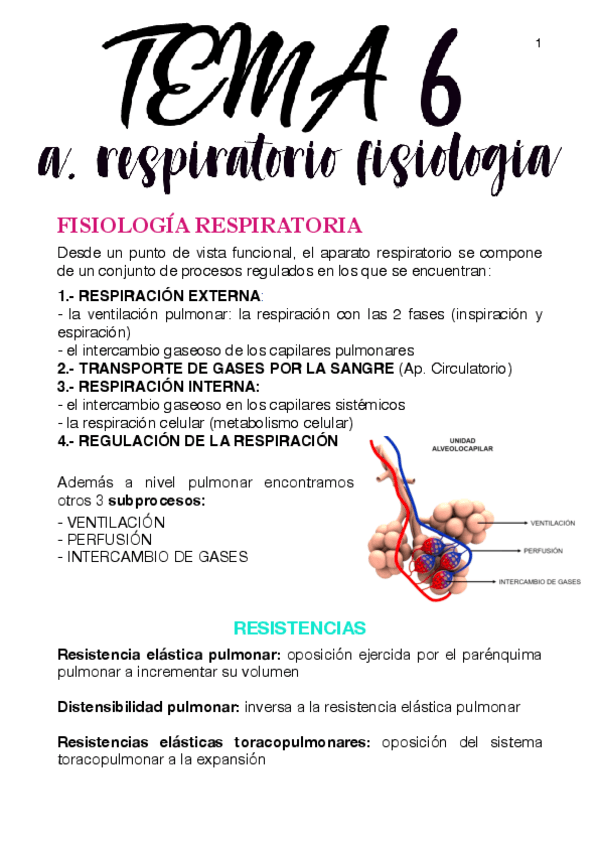 1

TEMA 6
a. respiratorio fisiologia

FISIOLOGÍA RESPIRATORIA

Desde un punto de vista funcional, el aparato respiratorio se compone de un conjunto de procesos regulados en los que se encuentran:

1.- RESPIRACIÓN EXTERNA:
- la ventilación pulmonar: la respiración con las 2 fases (inspiración y espiración)
- el intercambio gaseoso de los capilares pulmonares
2.- TRANSPORTE DE GASES POR LA SANGRE (Ap. Circulatorio)
3.- RESPIRACIÓN INTERNA:
- el intercambio gaseoso en los capilares sistémicos
- la respiración celular (metabolismo celular)
4.- REGULACIÓN DE LA RESPIRACIÓN

Además a nivel pulmonar encontramos otros 3 subprocesos:
- VENTILACIÓN
- PERFUSIÓN
- INTERCAMBIO DE GASES

UNIDAD ALVEOLOCAPILAR
VENTILACIÓN
PERFUSIÓN
INTERCAMBIO DE GASES

RESISTENCIAS

Resistencia elástica pulmonar: oposición ejercida por el parénquima pulmonar a incrementar su volumen

Distensibilidad pulmonar: inversa a la resistencia elástica pulmonar

Resistencias elásticas toracopulmonares: oposición del sistema toracopulmonar a la expansión